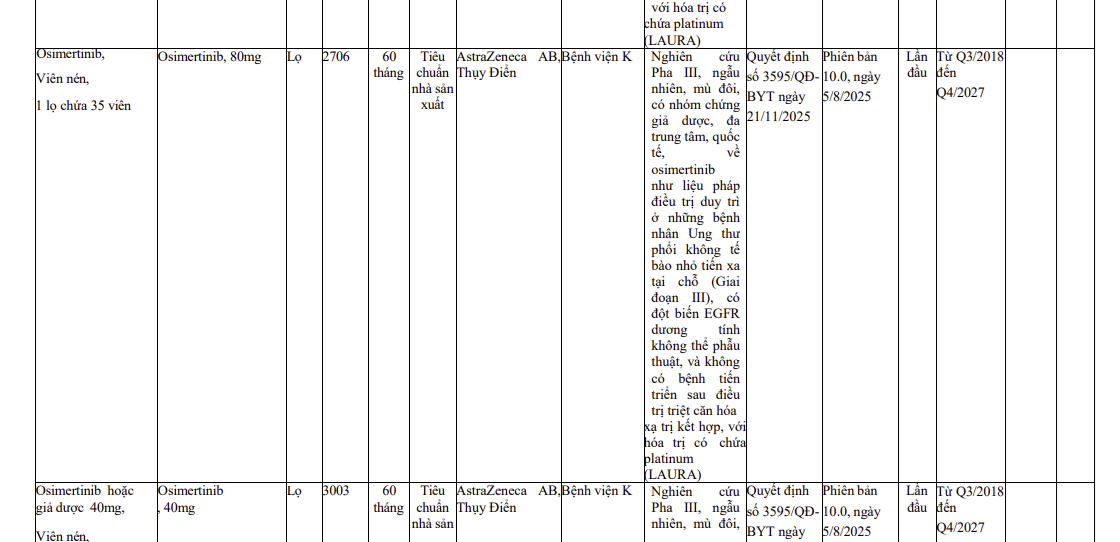 | | | | | | | | | | | | | | |
|---|---|---|---|---|---|---|---|---|---|---|---|---|---|
| | | | | | | | | với hóa trị có chứa platinum (LAURA) | | | | | |
| Osimertinib, Viên nén, 1 lọ chứa 35 viên | Osimertinib, 80mg | Lọ | 2706 | 60 tháng | Tiêu chuẩn nhà sản xuất | AstraZeneca AB, Thụy Điển | Bệnh viện K | Nghiên cứu Pha III, ngẫu nhiên, mù đôi, có nhóm chứng giả dược, đa trung tâm, quốc tế, về osimertinib như liệu pháp điều trị duy trì ở những bệnh nhân Ung thư phổi không tế bào nhỏ tiến xa tại chỗ (Giai đoạn III), có đột biến EGFR dương tính không thể phẫu thuật, và không có bệnh tiến triển sau điều trị triệt căn hóa xạ trị kết hợp, với hóa trị có chứa platinum (LAURA) | Quyết định số 3595/QĐ-BYT ngày 21/11/2025 | Phiên bản 10.0, ngày 5/8/2025 | Lần đầu | Từ Q3/2018 đến Q4/2027 | |
| Osimertinib hoặc giả dược 40mg, Viên nén, | Osimertinib , 40mg | Lọ | 3003 | 60 tháng | Tiêu chuẩn nhà sản | AstraZeneca AB, Thụy Điển | Bệnh viện K | Nghiên cứu Pha III, ngẫu nhiên, mù đôi, | Quyết định số 3595/QĐ-BYT ngày | Phiên bản 10.0, ngày 5/8/2025 | Lần đầu | Từ Q3/2018 đến Q4/2027 | |